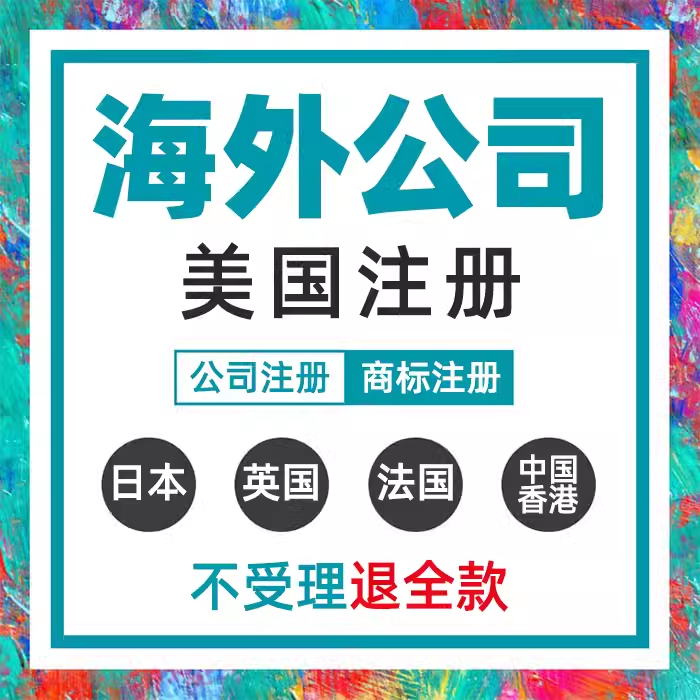 海外公司
美国注册

公司注册 商标注册

日本 英国 法国 中国香港

不受理退全款